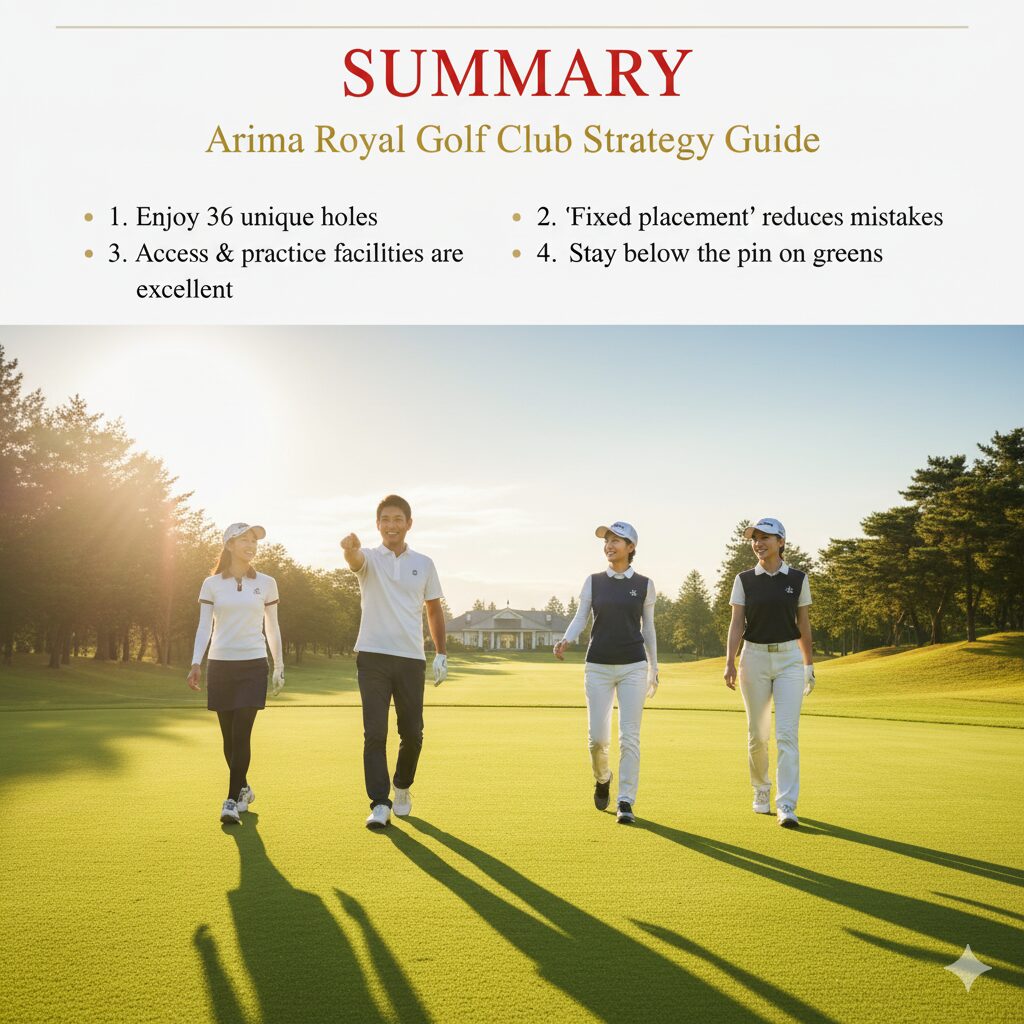 SUMMARY

Arima Royal Golf Club Strategy Guide

• 1. Enjoy 36 unique holes
• 3. Access & practice facilities are excellent

• 2. 'Fixed placement' reduces mistakes
• 4. Stay below the pin on greens